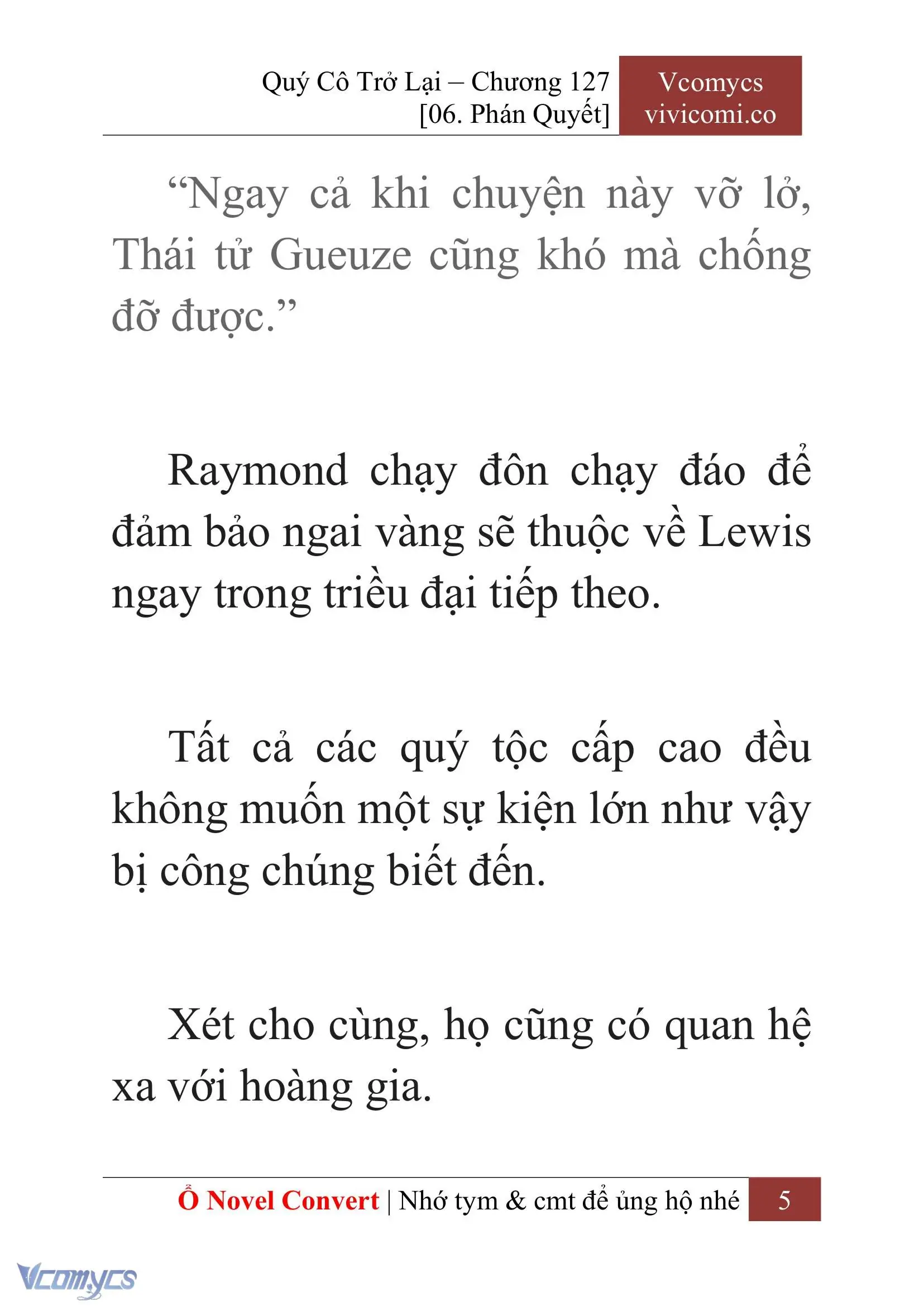 Quý Cô Trở Lại – Chương 127
[06. Phán Quyết]

Vcomycs
vivicomi.co

“Ngay cả khi chuyện này vỡ lở, Thái tử Gueuze cũng khó mà chống đỡ được.”

Raymond chạy đôn chạy đáo để đảm bảo ngai vàng sẽ thuộc về Lewis ngay trong triều đại tiếp theo.

Tất cả các quý tộc cấp cao đều không muốn một sự kiện lớn như vậy bị công chúng biết đến.

Xét cho cùng, họ cũng có quan hệ xa với hoàng gia.

Ổ Novel Convert | Nhớ tym & cmt để ủng hộ nhé 5

Vcomycs